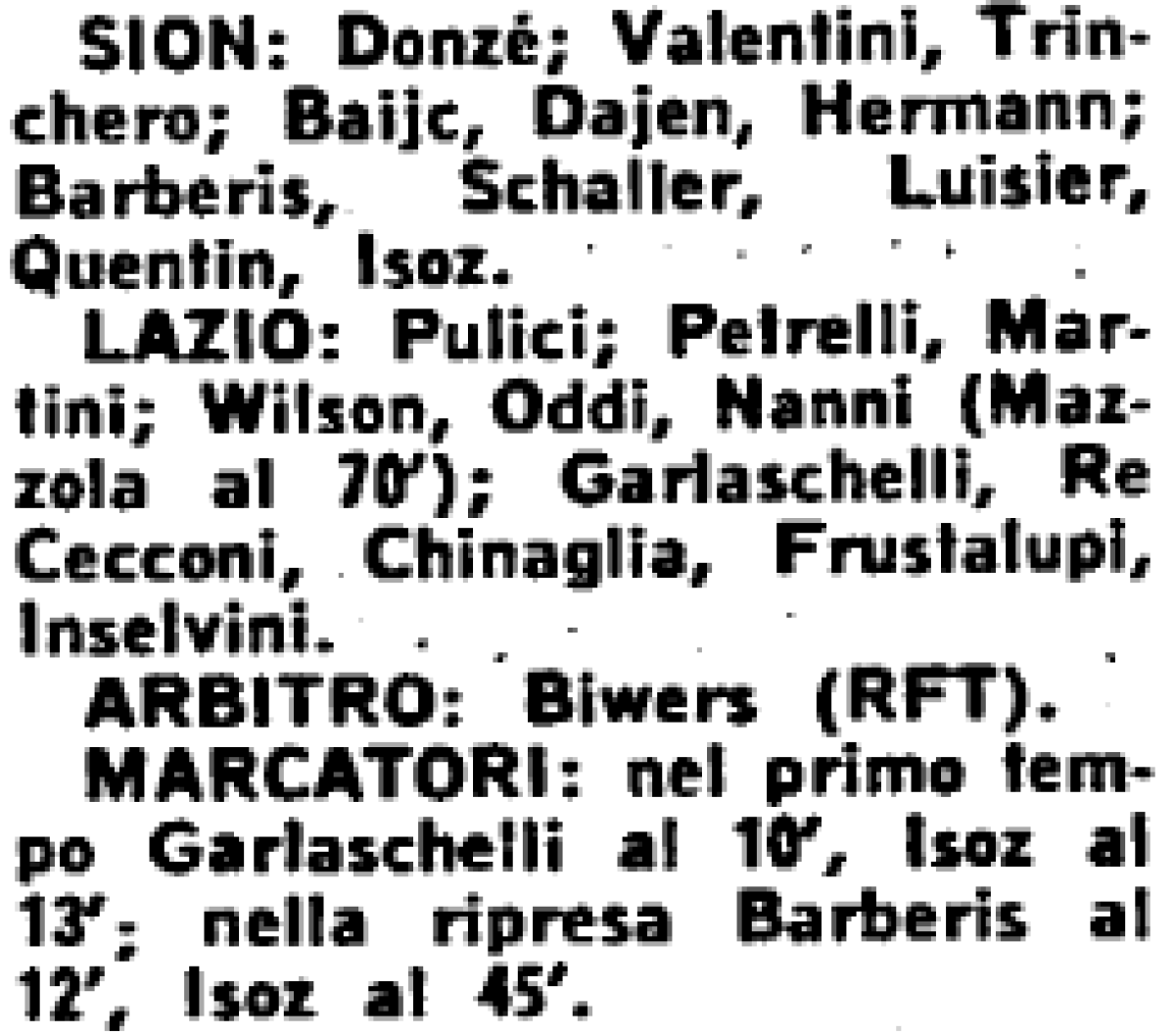 SION: Donzé; Valentini, Trinchero; Baijc, Dajen, Hermann; Barberis, Schaller, Luisier, Quentin, Isoz.

LAZIO: Pulici; Petrelli, Martini; Wilson, Oddi, Nanni (Mazzola al 70'); Garlaschelli, Re Cecconi, Chinaglia, Frustalupi, Inselvini.

ARBITRO: Biwers (RFT).

MARCATORI: nel primo tempo Garlaschelli al 10', Isoz al 13'; nella ripresa Barberis al 12', Isoz al 45'.